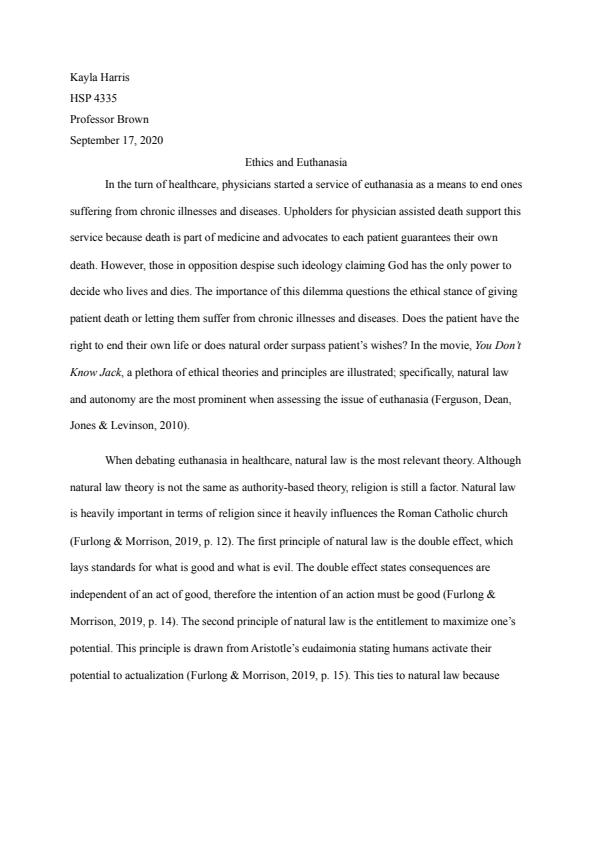 Kayla Harris
HSP 4335
Professor Brown
September 17, 2020

Ethics and Euthanasia

In the turn of healthcare, physicians started a service of euthanasia as a means to end ones suffering from chronic illnesses and diseases. Upholders for physician assisted death support this service because death is part of medicine and advocates to each patient guarantees their own death. However, those in opposition despise such ideology claiming God has the only power to decide who lives and dies. The importance of this dilemma questions the ethical stance of giving patient death or letting them suffer from chronic illnesses and diseases. Does the patient have the right to end their own life or does natural order surpass patient's wishes? In the movie, You Don't Know Jack, a plethora of ethical theories and principles are illustrated; specifically, natural law and autonomy are the most prominent when assessing the issue of euthanasia (Ferguson, Dean, Jones & Levinson, 2010).

When debating euthanasia in healthcare, natural law is the most relevant theory. Although natural law theory is not the same as authority-based theory, religion is still a factor. Natural law is heavily important in terms of religion since it heavily influences the Roman Catholic church (Furlong & Morrison, 2019, p. 12). The first principle of natural law is the double effect, which lays standards for what is good and what is evil. The double effect states consequences are independent of an act of good, therefore the intention of an action must be good (Furlong & Morrison, 2019, p. 14). The second principle of natural law is the entitlement to maximize one's potential. This principle is drawn from Aristotle's eudaimonia stating humans activate their potential to actualization (Furlong & Morrison, 2019, p. 15). This ties to natural law because